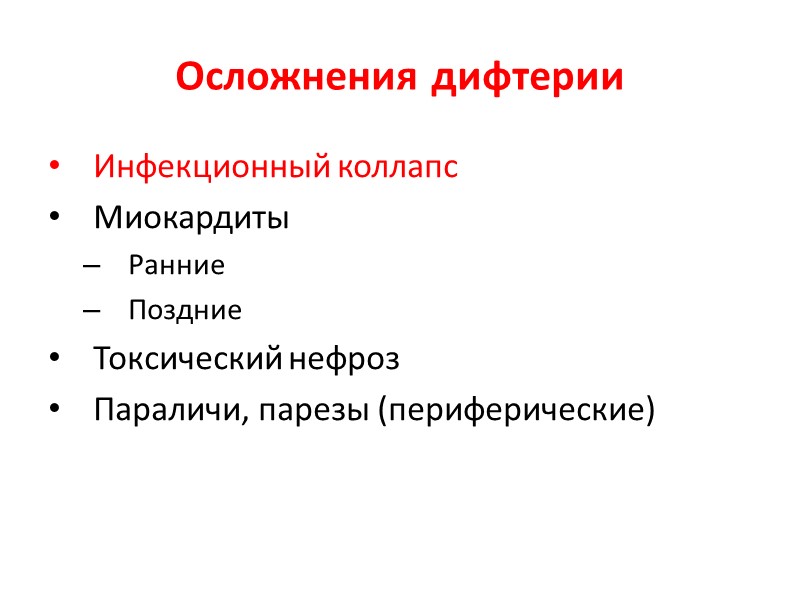 Осложнения дифтерии

• Инфекционный коллапс
• Миокардиты
  – Ранние
  – Поздние
• Токсический нефроз
• Параличи, парезы (периферические)